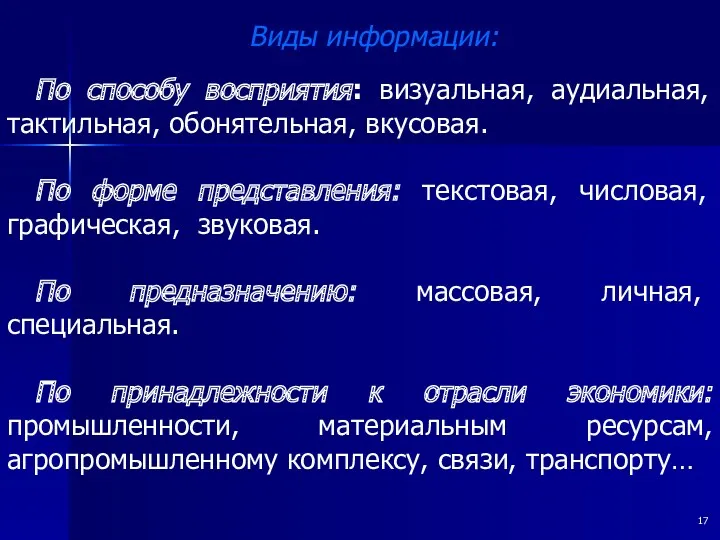 Виды информации:

По способу восприятия: визуальная, аудиальная, тактильная, обонятельная, вкусовая.

По форме представления: текстовая, числовая, графическая, звуковая.

По предназначению: массовая, личная, специальная.

По принадлежности к отрасли экономики: промышленности, материальным ресурсам, агропромышленному комплексу, связи, транспорту…

17